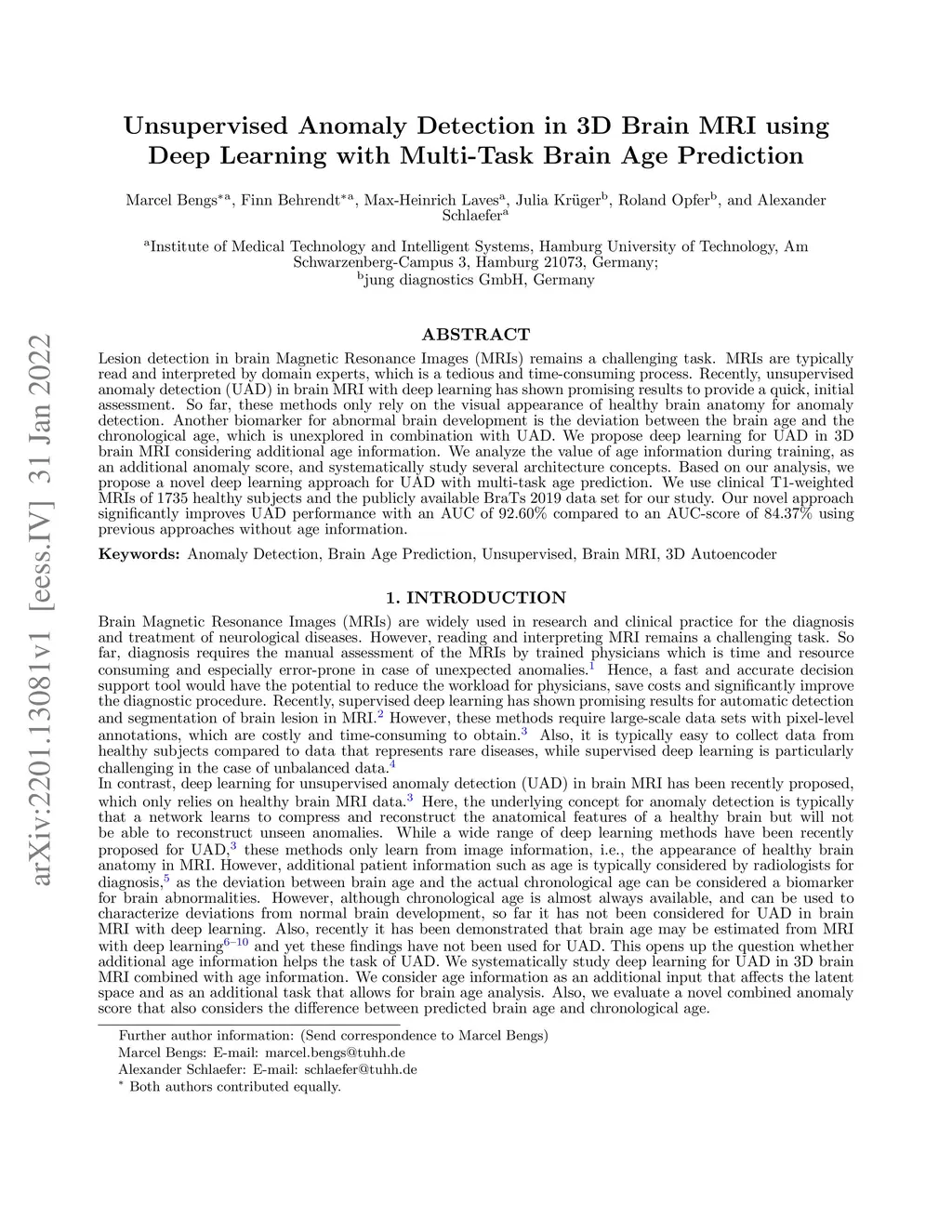 arXiv:2201.13081v1 [eess.IV] 31 Jan 2022

Unsupervised Anomaly Detection in 3D Brain MRI using Deep Learning with Multi-Task Brain Age Prediction

Marcel Bengs$^{*a}$, Finn Behrendt$^{*a}$, Max-Heinrich Laves$^{a}$, Julia Krüger$^{b}$, Roland Opfer$^{b}$, and Alexander Schlaefer$^{a}$

$^{a}$Institute of Medical Technology and Intelligent Systems, Hamburg University of Technology, Am Schwarzenberg-Campus 3, Hamburg 21073, Germany;
$^{b}$jung diagnostics GmbH, Germany

ABSTRACT

Lesion detection in brain Magnetic Resonance Images (MRIs) remains a challenging task. MRIs are typically read and interpreted by domain experts, which is a tedious and time-consuming process. Recently, unsupervised anomaly detection (UAD) in brain MRI with deep learning has shown promising results to provide a quick, initial assessment. So far, these methods only rely on the visual appearance of healthy brain anatomy for anomaly detection. Another biomarker for abnormal brain development is the deviation between the brain age and the chronological age, which is unexplored in combination with UAD. We propose deep learning for UAD in 3D brain MRI considering additional age information. We analyze the value of age information during training, as an additional anomaly score, and systematically study several architecture concepts. Based on our analysis, we propose a novel deep learning approach for UAD with multi-task age prediction. We use clinical T1-weighted MRIs of 1735 healthy subjects and the publicly available BraTs 2019 data set for our study. Our novel approach significantly improves UAD performance with an AUC of 92.60% compared to an AUC-score of 84.37% using previous approaches without age information.

Keywords: Anomaly Detection, Brain Age Prediction, Unsupervised, Brain MRI, 3D Autoencoder

1. INTRODUCTION

Brain Magnetic Resonance Images (MRIs) are widely used in research and clinical practice for the diagnosis and treatment of neurological diseases. However, reading and interpreting MRI remains a challenging task. So far, diagnosis requires the manual assessment of the MRIs by trained physicians which is time and resource consuming and especially error-prone in case of unexpected anomalies.$^{1}$ Hence, a fast and accurate decision support tool would have the potential to reduce the workload for physicians, save costs and significantly improve the diagnostic procedure. Recently, supervised deep learning has shown promising results for automatic detection and segmentation of brain lesion in MRI.$^{2}$ However, these methods require large-scale data sets with pixel-level annotations, which are costly and time-consuming to obtain.$^{3}$ Also, it is typically easy to collect data from healthy subjects compared to data that represents rare diseases, while supervised deep learning is particularly challenging in the case of unbalanced data.$^{4}$
In contrast, deep learning for unsupervised anomaly detection (UAD) in brain MRI has been recently proposed, which only relies on healthy brain MRI data.$^{3}$ Here, the underlying concept for anomaly detection is typically that a network learns to compress and reconstruct the anatomical features of a healthy brain but will not be able to reconstruct unseen anomalies. While a wide range of deep learning methods have been recently proposed for UAD,$^{3}$ these methods only learn from image information, i.e., the appearance of healthy brain anatomy in MRI. However, additional patient information such as age is typically considered by radiologists for diagnosis,$^{5}$ as the deviation between brain age and the actual chronological age can be considered a biomarker for brain abnormalities. However, although chronological age is almost always available, and can be used to characterize deviations from normal brain development, so far it has not been considered for UAD in brain MRI with deep learning. Also, recently it has been demonstrated that brain age may be estimated from MRI with deep learning$^{6-10}$ and yet these findings have not been used for UAD. This opens up the question whether additional age information helps the task of UAD. We systematically study deep learning for UAD in 3D brain MRI combined with age information. We consider age information as an additional input that affects the latent space and as an additional task that allows for brain age analysis. Also, we evaluate a novel combined anomaly score that also considers the difference between predicted brain age and chronological age.

Further author information: (Send correspondence to Marcel Bengs)
Marcel Bengs: E-mail: marcel.bengs@tuhh.de
Alexander Schlaefer: E-mail: schlaefer@tuhh.de
$^{*}$ Both authors contributed equally.